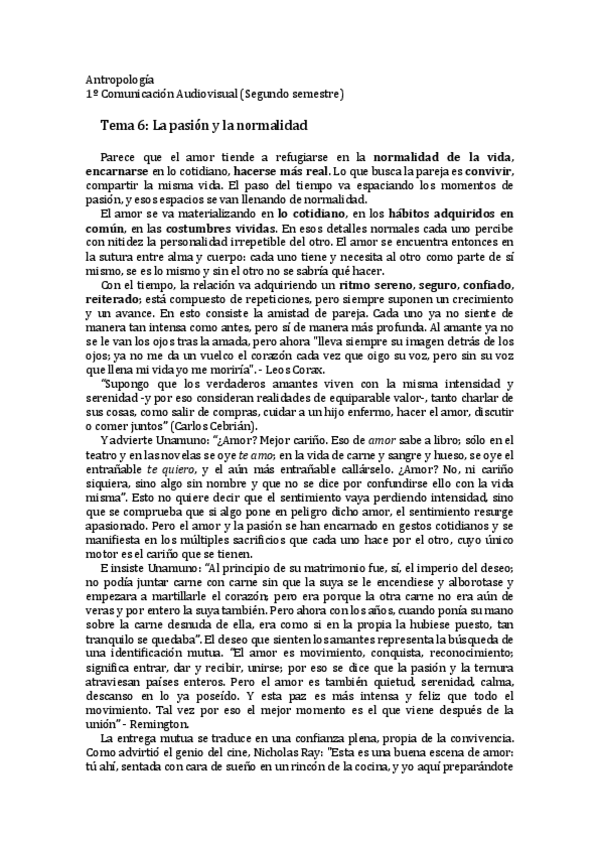 Antropología
1º Comunicación Audiovisual (Segundo semestre)

Tema 6: La pasión y la normalidad

Parece que el amor tiende a refugiarse en la normalidad de la vida, encarnarse en lo cotidiano, hacerse más real. Lo que busca la pareja es convivir, compartir la misma vida. El paso del tiempo va espaciando los momentos de pasión, y esos espacios se van llenando de normalidad.

El amor se va materializando en lo cotidiano, en los hábitos adquiridos en común, en las costumbres vividas. En esos detalles normales cada uno percibe con nitidez la personalidad irrepetible del otro. El amor se encuentra entonces en la sutura entre alma y cuerpo: cada uno tiene y necesita al otro como parte de sí mismo, se es lo mismo y sin el otro no se sabría qué hacer.

Con el tiempo, la relación va adquiriendo un ritmo sereno, seguro, confiado, reiterado; está compuesto de repeticiones, pero siempre suponen un crecimiento y un avance. En esto consiste la amistad de pareja. Cada uno ya no siente de manera tan intensa como antes, pero sí de manera más profunda. Al amante ya no se le van los ojos tras la amada, pero ahora "lleva siempre su imagen detrás de los ojos; ya no me da un vuelco el corazón cada vez que oigo su voz, pero sin su voz que llena mi vida yo me moriría". - Leos Corax.

"Supongo que los verdaderos amantes viven con la misma intensidad y serenidad -y por eso consideran realidades de equiparable valor-, tanto charlar de sus cosas, como salir de compras, cuidar a un hijo enfermo, hacer el amor, discutir o comer juntos" (Carlos Cebrián).

Y advierte Unamuno: "¿Amor? Mejor cariño. Eso de amor sabe a libro; sólo en el teatro y en las novelas se oye te amo; en la vida de carne y sangre y hueso, se oye el entrañable te quiero, y el aún más entrañable callárselo. ¿Amor? No, ni cariño siquiera, sino algo sin nombre y que no se dice por confundirse ello con la vida misma". Esto no quiere decir que el sentimiento vaya perdiendo intensidad, sino que se comprueba que si algo pone en peligro dicho amor, el sentimiento resurge apasionado. Pero el amor y la pasión se han encarnado en gestos cotidianos y se manifiesta en los múltiples sacrificios que cada uno hace por el otro, cuyo único motor es el cariño que se tienen.

E insiste Unamuno: "Al principio de su matrimonio fue, sí, el imperio del deseo; no podía juntar carne con carne sin que la suya se le encendiese y alborotase y empezara a martillarle el corazón; pero era porque la otra carne no era aún de veras y por entero la suya también. Pero ahora con los años, cuando ponía su mano sobre la carne desnuda de ella, era como si en la propia la hubiese puesto, tan tranquilo se quedaba". El deseo que sienten los amantes representa la búsqueda de una identificación mutua. "El amor es movimiento, conquista, reconocimiento; significa entrar, dar y recibir, unirse; por eso se dice que la pasión y la ternura atraviesan países enteros. Pero el amor es también quietud, serenidad, calma, descanso en lo ya poseído. Y esta paz es más intensa y feliz que todo el movimiento. Tal vez por eso el mejor momento es el que viene después de la unión" - Remington.

La entrega mutua se traduce en una confianza plena, propia de la convivencia. Como advirtió el genio del cine, Nicholas Ray: "Esta es una buena escena de amor: tú ahí, sentada con cara de sueño en un rincón de la cocina, y yo aquí preparándote